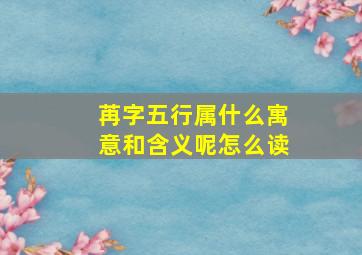 苒字五行属什么寓意和含义呢怎么读